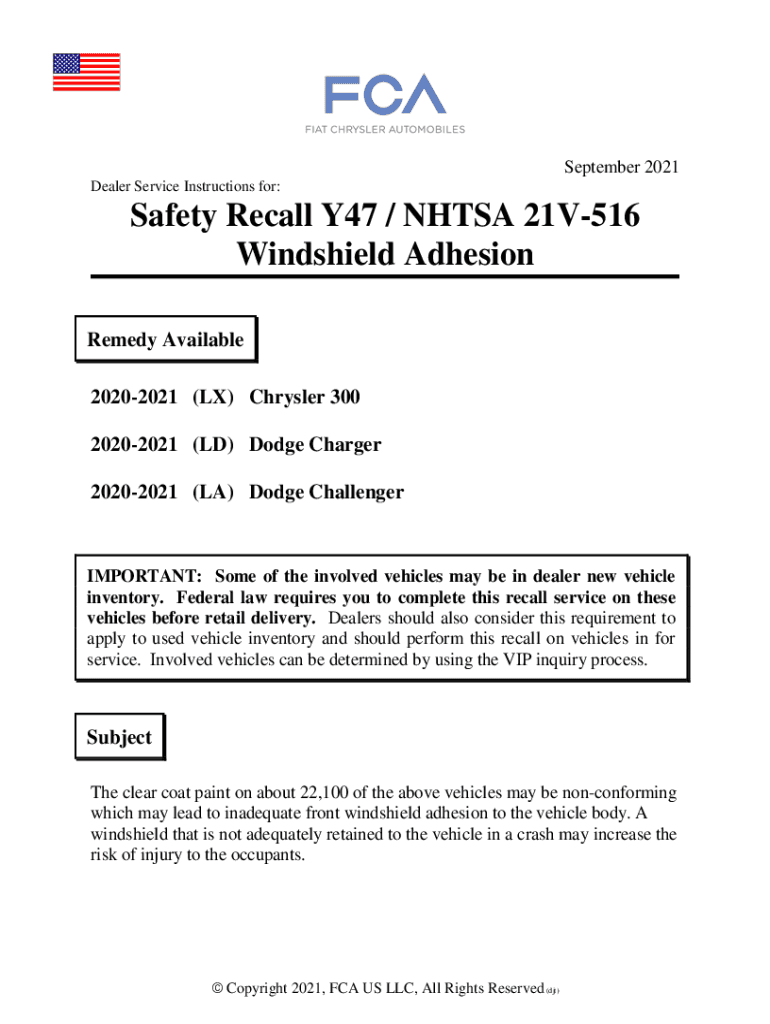 FCA
FIAT CHRYSLER AUTOMOBILES

September 2021

Dealer Service Instructions for:

Safety Recall Y47 / NHTSA 21V-516
Windshield Adhesion

Remedy Available

2020-2021 (LX) Chrysler 300

2020-2021 (LD) Dodge Charger

2020-2021 (LA) Dodge Challenger

IMPORTANT: Some of the involved vehicles may be in dealer new vehicle inventory. Federal law requires you to complete this recall service on these vehicles before retail delivery. Dealers should also consider this requirement to apply to used vehicle inventory and should perform this recall on vehicles in for service. Involved vehicles can be determined by using the VIP inquiry process.

Subject

The clear coat paint on about 22,100 of the above vehicles may be non-conforming which may lead to inadequate front windshield adhesion to the vehicle body. A windshield that is not adequately retained to the vehicle in a crash may increase the risk of injury to the occupants.

© Copyright 2021, FCA US LLC, All Rights Reserved (djj)